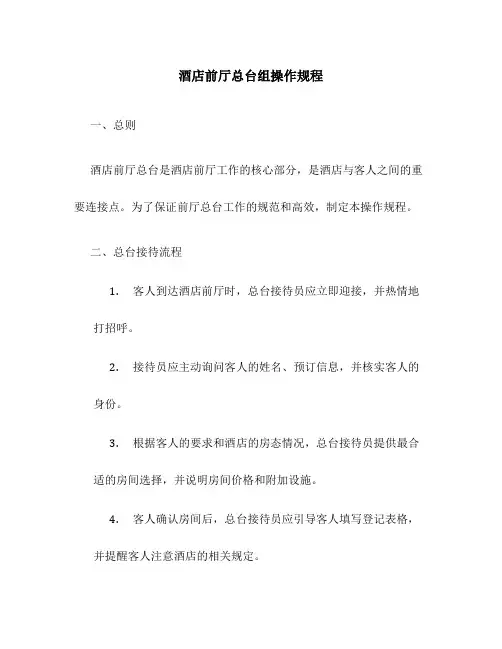 酒店前厅总台组操作规程

一、总则

酒店前厅总台是酒店前厅工作的核心部分，是酒店与客人之间的重要连接点。为了保证前厅总台工作的规范和高效，制定本操作规程。

二、总台接待流程

1. 客人到达酒店前厅时，总台接待员应立即迎接，并热情地打招呼。

2. 接待员应主动询问客人的姓名、预订信息，并核实客人的身份。

3. 根据客人的要求和酒店的房态情况，总台接待员提供最合适的房间选择，并说明房间价格和附加设施。

4. 客人确认房间后，总台接待员应引导客人填写登记表格，并提醒客人注意酒店的相关规定。